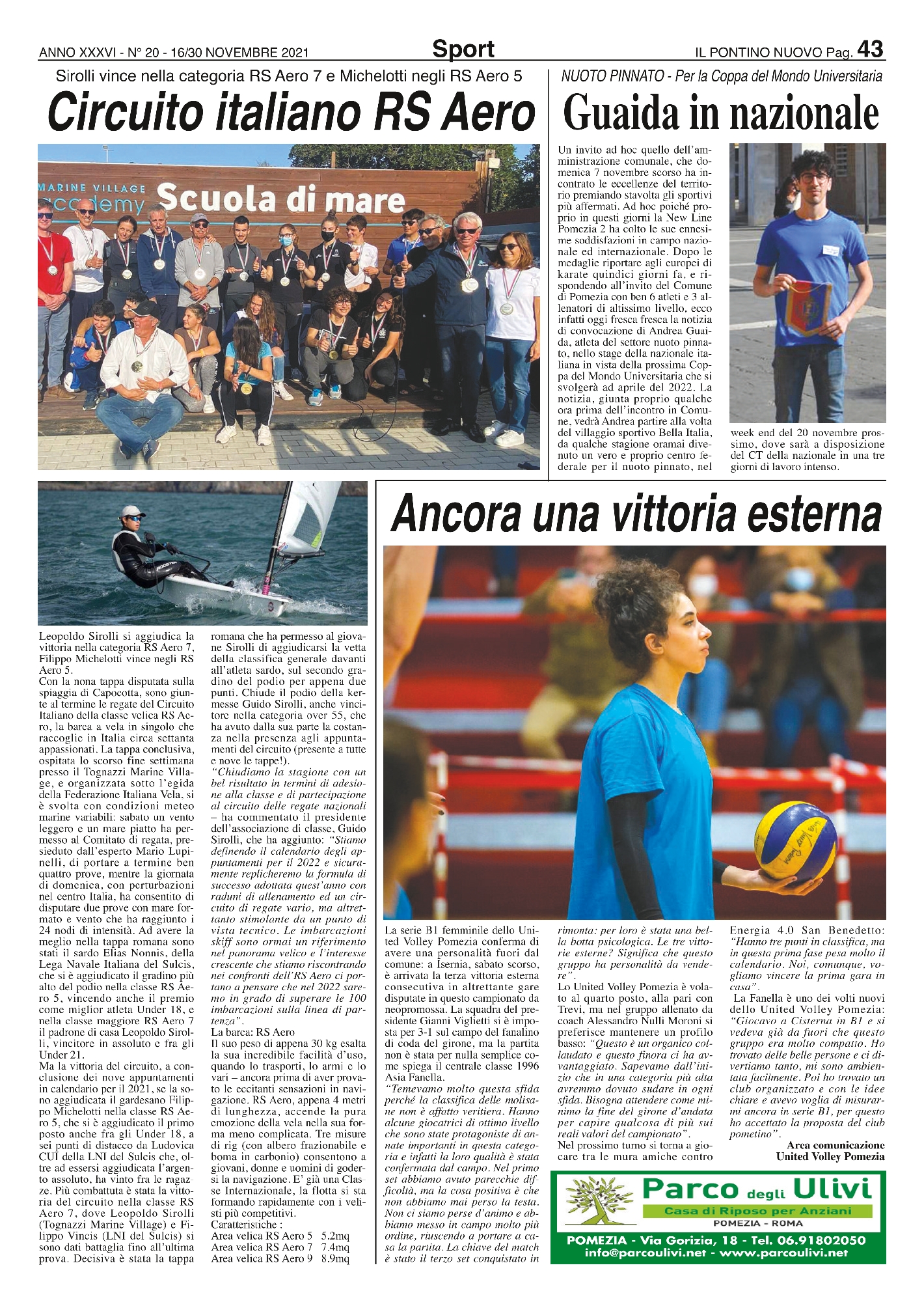 ANNO XXXVI - N° 20 - 16/30 NOVEMBRE 2021

Sport

IL PONTINO NUOVO Pag. 43

Sirolli vince nella categoria RS Aero 7 e Michelotti negli RS Aero 5

Circuito italiano RS Aero

MARINE VILLAGE academy Scuola di mare

Leopoldo Sirolli si aggiudica la vittoria nella categoria RS Aero 7, Filippo Michelotti vince negli RS Aero 5.
Con la nona tappa disputata sulla spiaggia di Capocotta, sono giunte al termine le regate del Circuito Italiano della classe velica RS Aero, la barca a vela in singolo che raccoglie in Italia circa settanta appassionati. La tappa conclusiva, ospitata lo scorso fine settimana presso il Tognazzi Marine Village, e organizzata sotto l'egida della Federazione Italiana Vela, si è svolta con condizioni meteo marine variabili: sabato un vento leggero e un mare piatto ha permesso al Comitato di regata, presieduto dall'esperto Mario Lupinelli, di portare a termine ben quattro prove, mentre la giornata di domenica, con perturbazioni nel centro Italia, ha consentito di disputare due prove con mare formato e vento che ha raggiunto i 24 nodi di intensità. Ad avere la meglio nella tappa romana sono stati il sardo Elias Nonnis, della Lega Navale Italiana del Sulcis, che si è aggiudicato il gradino più alto del podio nella classe RS Aero 5, vincendo anche il premio come miglior atleta Under 18, e nella classe maggiore RS Aero 7 il padrone di casa Leopoldo Sirolli, vincitore in assoluto e fra gli Under 21.
Ma la vittoria del circuito, a conclusione dei nove appuntamenti in calendario per il 2021, se la sono aggiudicata il gardesano Filippo Michelotti nella classe RS Aero 5, che si è aggiudicato il primo posto anche fra gli Under 18, a sei punti di distacco da Ludovica CUI della LNI del Sulcis che, oltre ad essersi aggiudicata l'argento assoluto, ha vinto fra le ragazze. Più combattuta è stata la vittoria del circuito nella classe RS Aero 7, dove Leopoldo Sirolli (Tognazzi Marine Village) e Filippo Vincis (LNI del Sulcis) si sono dati battaglia fino all'ultima prova. Decisiva è stata la tappa romana che ha permesso al giovane Sirolli di aggiudicarsi la vetta della classifica generale davanti all'atleta sardo, sul secondo gradino del podio per appena due punti. Chiude il podio della kermesse Guido Sirolli, anche vincitore nella categoria over 55, che ha avuto dalla sua parte la costanza nella presenza agli appuntamenti del circuito (presente a tutte e nove le tappe!).
"Chiudiamo la stagione con un bel risultato in termini di adesione alla classe e di partecipazione al circuito delle regate nazionali – ha commentato il presidente dell'associazione di classe, Guido Sirolli, che ha aggiunto: "Stiamo definendo il calendario degli appuntamenti per il 2022 e sicuramente replicheremo la formula di successo adottata quest'anno con raduni di allenamento ed un circuito di regate vario, ma altrettanto stimolante da un punto di vista tecnico. Le imbarcazioni skiff sono ormai un riferimento nel panorama velico e l'interesse crescente che stiamo riscontrando nei confronti dell'RS Aero ci portano a pensare che nel 2022 saremo in grado di superare le 100 imbarcazioni sulla linea di partenza".
La barca: RS Aero
Il suo peso di appena 30 kg esalta la sua incredibile facilità d'uso, quando lo trasporti, lo armi e lo vari – ancora prima di aver provato le eccitanti sensazioni in navigazione. RS Aero, appena 4 metri di lunghezza, accende la pura emozione della vela nella sua forma meno complicata. Tre misure di rig (con albero frazionabile e boma in carbonio) consentono a giovani, donne e uomini di godersi la navigazione. E' già una Classe Internazionale, la flotta si sta formando rapidamente con i velisti più competitivi.
Caratteristiche :
Area velica RS Aero 5 5.2mq
Area velica RS Aero 7 7.4mq
Area velica RS Aero 9 8.9mq

NUOTO PINNATO - Per la Coppa del Mondo Universitaria

Guaida in nazionale

Un invito ad hoc quello dell'amministrazione comunale, che domenica 7 novembre scorso ha incontrato le eccellenze del territorio premiando stavolta gli sportivi più affermati. Ad hoc poiché proprio in questi giorni la New Line Pomezia 2 ha colto le sue ennesime soddisfazioni in campo nazionale ed internazionale. Dopo le medaglie riportare agli europei di karate quindici giorni fa, e rispondendo all'invito del Comune di Pomezia con ben 6 atleti e 3 allenatori di altissimo livello, ecco infatti oggi fresca fresca la notizia di convocazione di Andrea Guaida, atleta del settore nuoto pinnato, nello stage della nazionale italiana in vista della prossima Coppa del Mondo Universitaria che si svolgerà ad aprile del 2022. La notizia, giunta proprio qualche ora prima dell'incontro in Comune, vedrà Andrea partire alla volta del villaggio sportivo Bella Italia, da qualche stagione oramai divenuto un vero e proprio centro federale per il nuoto pinnato, nel week end del 20 novembre prossimo, dove sarà a disposizione del CT della nazionale in una tre giorni di lavoro intenso.

Ancora una vittoria esterna

La serie B1 femminile dello United Volley Pomezia conferma di avere una personalità fuori dal comune: a Isernia, sabato scorso, è arrivata la terza vittoria esterna consecutiva in altrettante gare disputate in questo campionato da neopromossa. La squadra del presidente Gianni Viglietti si è imposta per 3-1 sul campo del fanalino di coda del girone, ma la partita non è stata per nulla semplice come spiega il centrale classe 1996 Asia Fanella.
"Temevamo molto questa sfida perché la classifica delle molisane non è affatto veritiera. Hanno alcune giocatrici di ottimo livello che sono state protagoniste di annate importanti in questa categoria e infatti la loro qualità è stata confermata dal campo. Nel primo set abbiamo avuto parecchie difficoltà, ma la cosa positiva è che non abbiamo mai perso la testa. Non ci siamo perse d'animo e abbiamo messo in campo molto più ordine, riuscendo a portare a casa la partita. La chiave del match è stato il terzo set conquistato in rimonta: per loro è stata una bella botta psicologica. Le tre vittorie esterne? Significa che questo gruppo ha personalità da vendere".
Lo United Volley Pomezia è volato al quarto posto, alla pari con Trevi, ma nel gruppo allenato da coach Alessandro Nulli Moroni si preferisce mantenere un profilo basso: "Questo è un organico collaudato e questo finora ci ha avvantaggiato. Sapevamo dall'inizio che in una categoria più alta avremmo dovuto sudare in ogni sfida. Bisogna attendere come minimo la fine del girone d'andata per capire qualcosa di più sui reali valori del campionato".
Nel prossimo turno si torna a giocare tra le mura amiche contro Energia 4.0 San Benedetto: "Hanno tre punti in classifica, ma in questa prima fase pesa molto il calendario. Noi, comunque, vogliamo vincere la prima gara in casa".
La Fanella è uno dei volti nuovi dello United Volley Pomezia: "Giocavo a Cisterna in B1 e si vedeva già da fuori che questo gruppo era molto compatto. Ho trovato delle belle persone e ci divertiamo tanto, mi sono ambientata facilmente. Poi ho trovato un club organizzato e con le idee chiare e avevo voglia di misurarmi ancora in serie B1, per questo ho accettato la proposta del club pometino".
Area comunicazione
United Volley Pomezia

Parco degli Ulivi
Casa di Riposo per Anziani
POMEZIA - ROMA
POMEZIA - Via Gorizia, 18 - Tel. 06.91802050
info@parcoulivi.net - www.parcoulivi.net